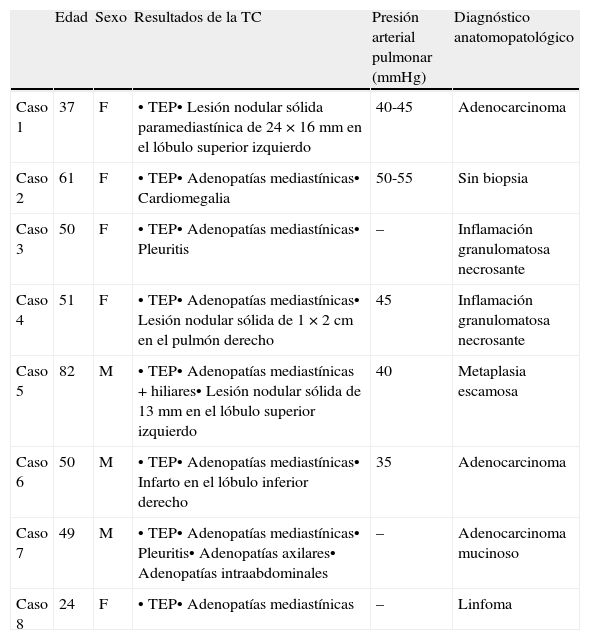 |  | Edad | Sexo | Resultados de la TC | Presión arterial pulmonar (mmHg) | Diagnóstico anatomopatológico |
|---|---|---|---|---|---|
| Caso 1 | 37 | F | • TEP• Lesión nodular sólida paramediastínica de 24 × 16 mm en el lóbulo superior izquierdo | 40-45 | Adenocarcinoma |
| Caso 2 | 61 | F | • TEP• Adenopatías mediastínicas• Cardiomegalia | 50-55 | Sin biopsia |
| Caso 3 | 50 | F | • TEP• Adenopatías mediastínicas• Pleuritis | – | Inflamación granulomatosa necrosante |
| Caso 4 | 51 | F | • TEP• Adenopatías mediastínicas• Lesión nodular sólida de 1 × 2 cm en el pulmón derecho | 45 | Inflamación granulomatosa necrosante |
| Caso 5 | 82 | M | • TEP• Adenopatías mediastínicas + hiliares• Lesión nodular sólida de 13 mm en el lóbulo superior izquierdo | 40 | Metaplasia escamosa |
| Caso 6 | 50 | M | • TEP• Adenopatías mediastínicas• Infarto en el lóbulo inferior derecho | 35 | Adenocarcinoma |
| Caso 7 | 49 | M | • TEP• Adenopatías mediastínicas• Pleuritis• Adenopatías axilares• Adenopatías intraabdominales | – | Adenocarcinoma mucinoso |
| Caso 8 | 24 | F | • TEP• Adenopatías mediastínicas | – | Linfoma |